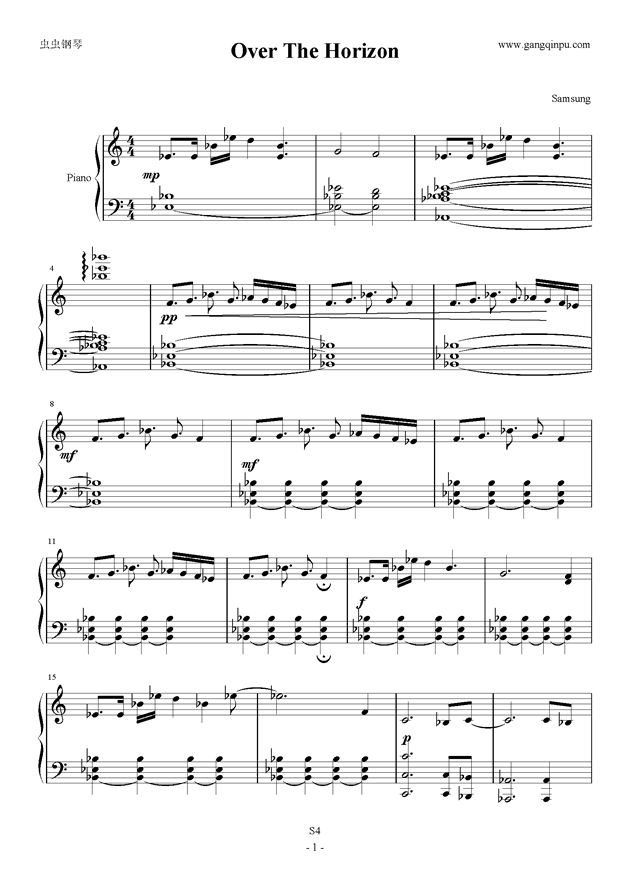 虫虫钢琴

Over The Horizon

www.gangqinpu.com

Samsung

Piano

mp

4

pp

8

mf

mf

11

f

15

p

S4

- 1 -